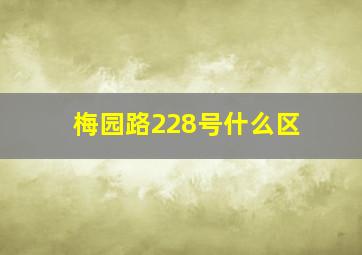 梅园路228号什么区